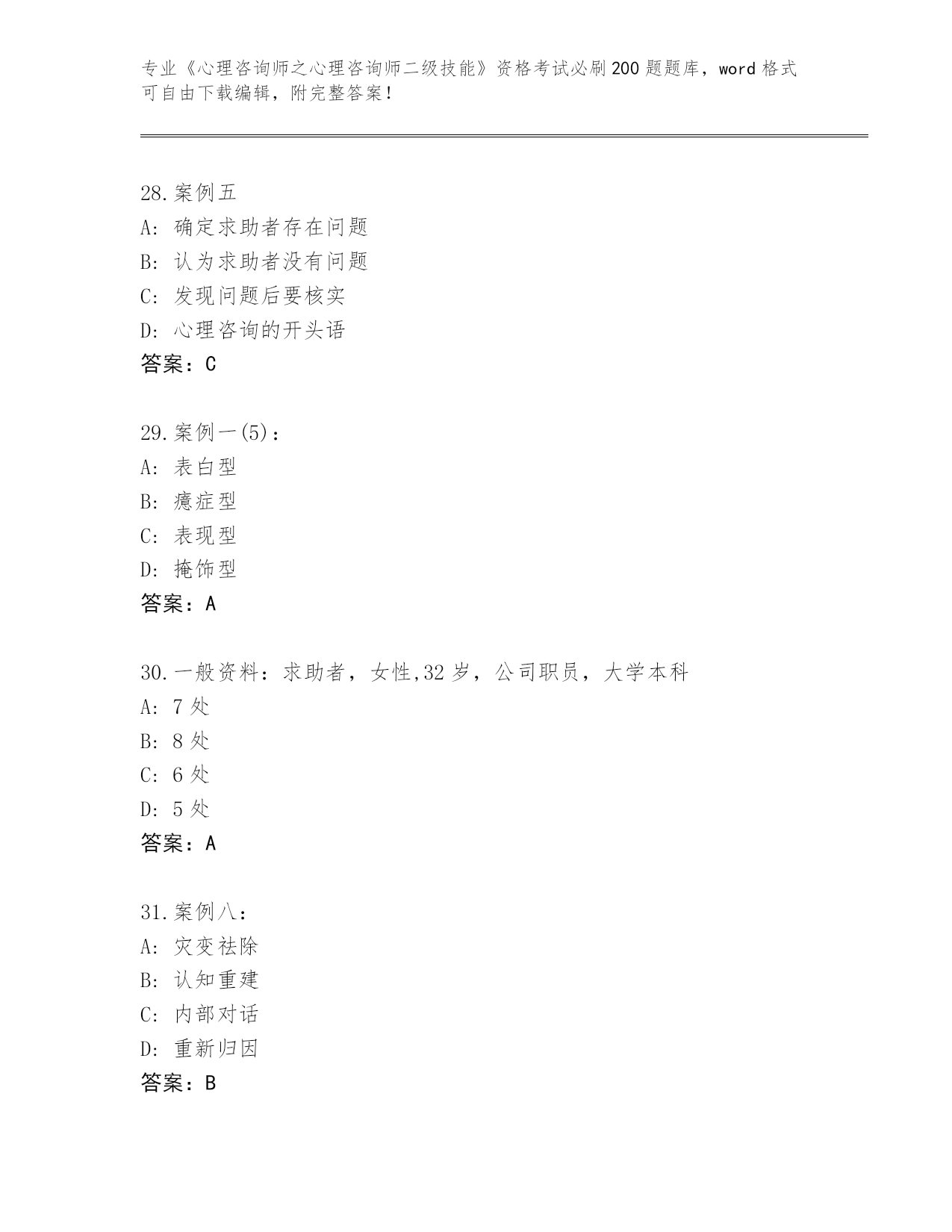 专业《心理咨询师之心理咨询师二级技能》资格考试必刷200题题库，word格式可自由下载编辑，附完整答案！

28.案例五
A: 确定求助者存在问题
B: 认为求助者没有问题
C: 发现问题后要核实
D: 心理咨询的开头语
答案：C

29.案例一(5)：
A: 表白型
B: 癔症型
C: 表现型
D: 掩饰型
答案：A

30.一般资料：求助者，女性,32岁，公司职员，大学本科
A: 7处
B: 8处
C: 6处
D: 5处
答案：A

31.案例八：
A: 灾变祛除
B: 认知重建
C: 内部对话
D: 重新归因
答案：B